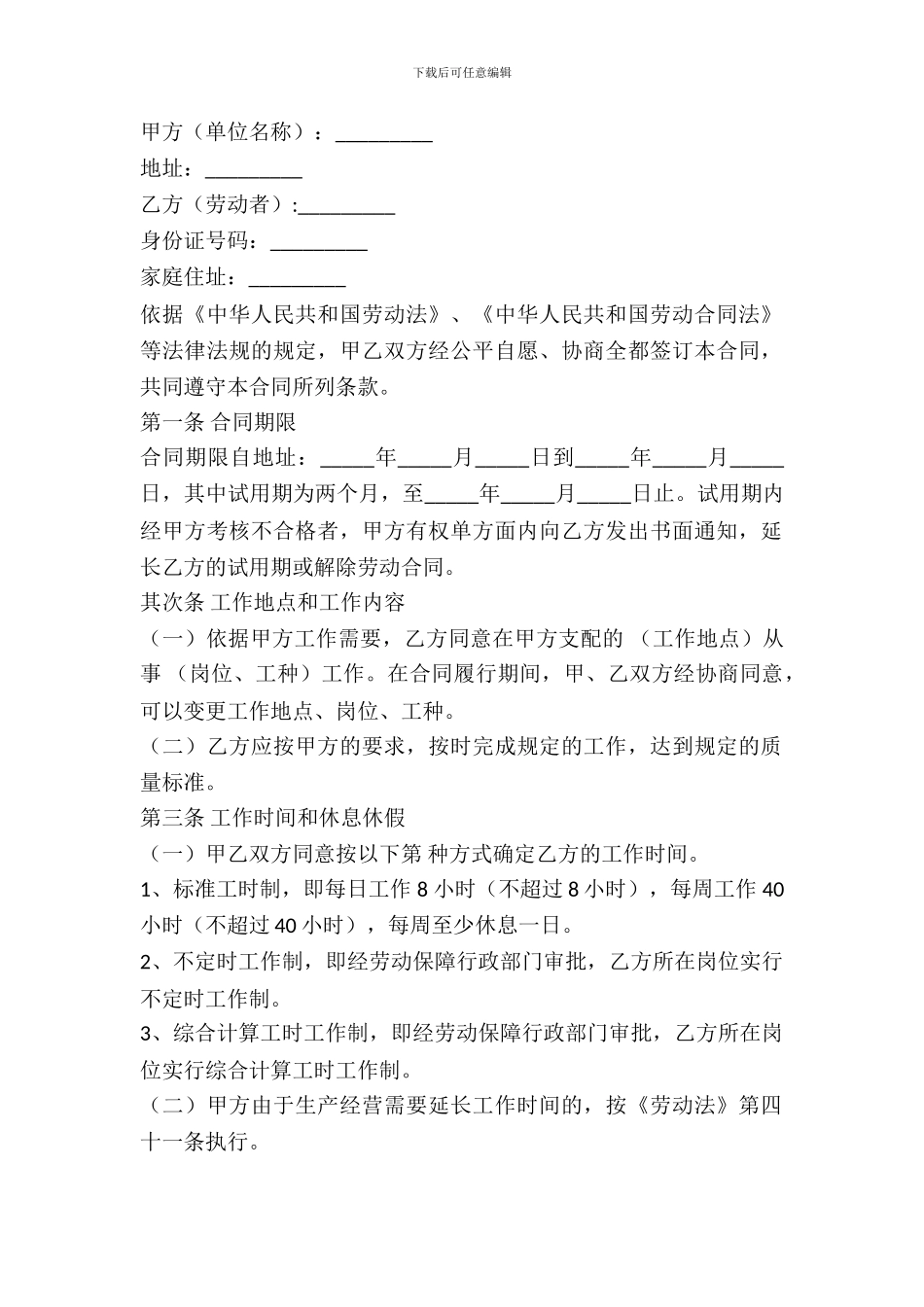 下载后可任意编辑

甲方（单位名称）：_________

地址：_________

乙方（劳动者）:_________

身份证号码：_________

家庭住址：_________

依据《中华人民共和国劳动法》、《中华人民共和国劳动合同法》等法律法规的规定，甲乙双方经公平自愿、协商全都签订本合同，共同遵守本合同所列条款。

第一条 合同期限

合同期限自地址：_____年_____月_____日到_____年_____月_____日，其中试用期为两个月，至_____年_____月_____日止。试用期内经甲方考核不合格者，甲方有权单方面内向乙方发出书面通知，延长乙方的试用期或解除劳动合同。

其次条 工作地点和工作内容

（一）依据甲方工作需要，乙方同意在甲方支配的 （工作地点）从事 （岗位、工种）工作。在合同履行期间，甲、乙双方经协商同意，可以变更工作地点、岗位、工种。

（二）乙方应按甲方的要求，按时完成规定的工作，达到规定的质量标准。

第三条 工作时间和休息休假

（一）甲乙双方同意按以下第 种方式确定乙方的工作时间。

1、标准工时制，即每日工作 8 小时（不超过 8 小时），每周工作 40 小时（不超过 40 小时），每周至少休息一日。

2、不定时工作制，即经劳动保障行政部门审批，乙方所在岗位实行不定时工作制。

3、综合计算工时工作制，即经劳动保障行政部门审批，乙方所在岗位实行综合计算工时工作制。

（二）甲方由于生产经营需要延长工作时间的，按《劳动法》第四十一条执行。